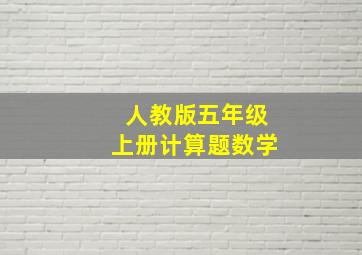 人教版五年级
上册计算题数学